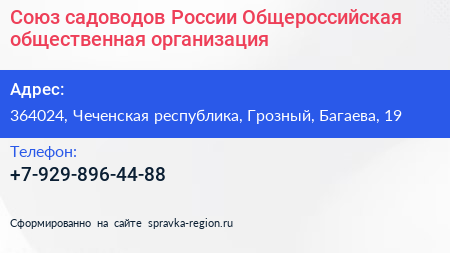 Союз садоводов России Общероссийская общественная организация

Адрес:

364024, Чеченская республика, Грозный, Багаева, 19

Телефон:

+7-929-896-44-88

Сформированно на сайте spravka-region.ru